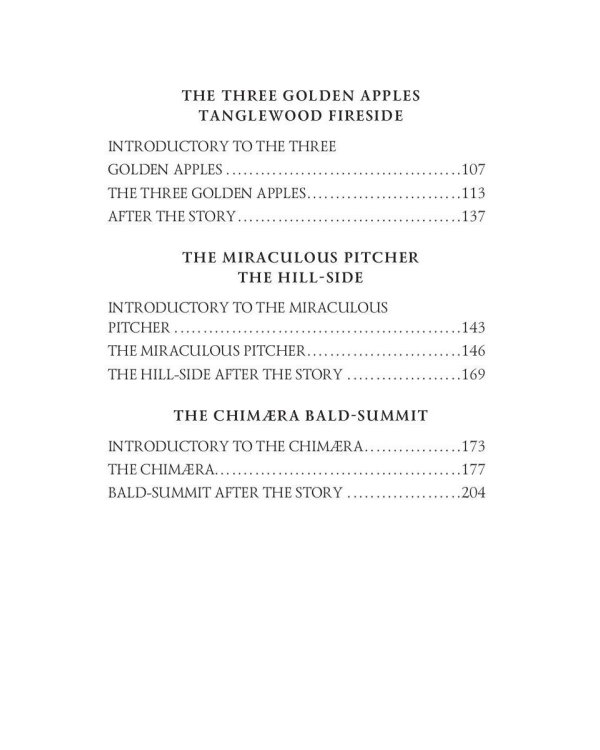 THE THREE GOLDEN APPLES
TANGLEWOOD FIRESIDE

INTRODUCTORY TO THE THREE GOLDEN APPLES 107
THE THREE GOLDEN APPLES 113
AFTER THE STORY 137

THE MIRACULOUS PITCHER
THE HILL-SIDE

INTRODUCTORY TO THE MIRACULOUS PITCHER 143
THE MIRACULOUS PITCHER 146
THE HILL-SIDE AFTER THE STORY 169

THE CHIMÆRA BALD-SUMMIT

INTRODUCTORY TO THE CHIMÆRA 173
THE CHIMÆRA 177
BALD-SUMMIT AFTER THE STORY 204